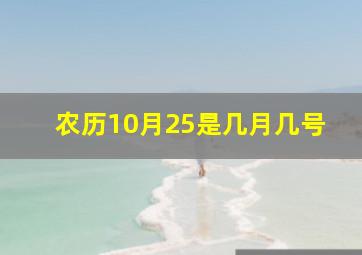 农历10月25是几月几号